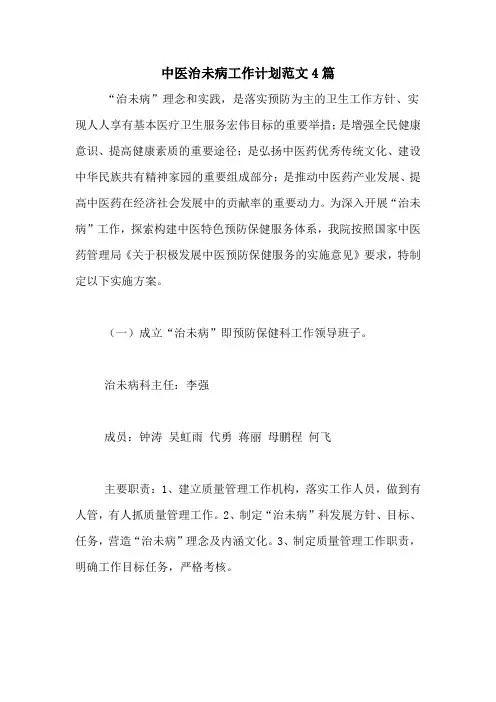 中医治未病工作计划范文4篇

“治未病”理念和实践，是落实预防为主的卫生工作方针、实现人人享有基本医疗卫生服务宏伟目标的重要举措；是增强全民健康意识、提高健康素质的重要途径；是弘扬中医药优秀传统文化、建设中华民族共有精神家园的重要组成部分；是推动中医药产业发展、提高中医药在经济社会发展中的贡献率的重要动力。为深入开展“治未病”工作，探索构建中医特色预防保健服务体系，我院按照国家中医药管理局《关于积极发展中医预防保健服务的实施意见》要求，特制定以下实施方案。

（一）成立“治未病”即预防保健科工作领导班子。

治未病科主任：李强

成员：钟涛 吴虹雨 代勇 蒋丽 母鹏程 何飞

主要职责：1、建立质量管理工作机构，落实工作人员，做到有人管，有人抓质量管理工作。2、制定“治未病”科发展方针、目标、任务，营造“治未病”理念及内涵文化。3、制定质量管理工作职责，明确工作目标任务，严格考核。